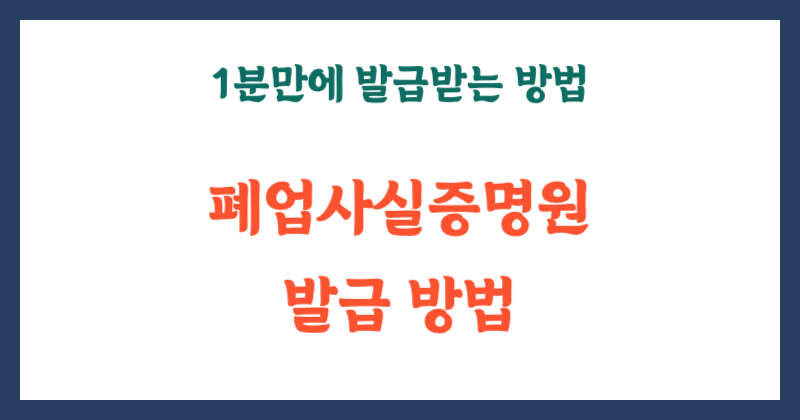 1분만에 발급받는 방법

폐업사실증명원
발급 방법